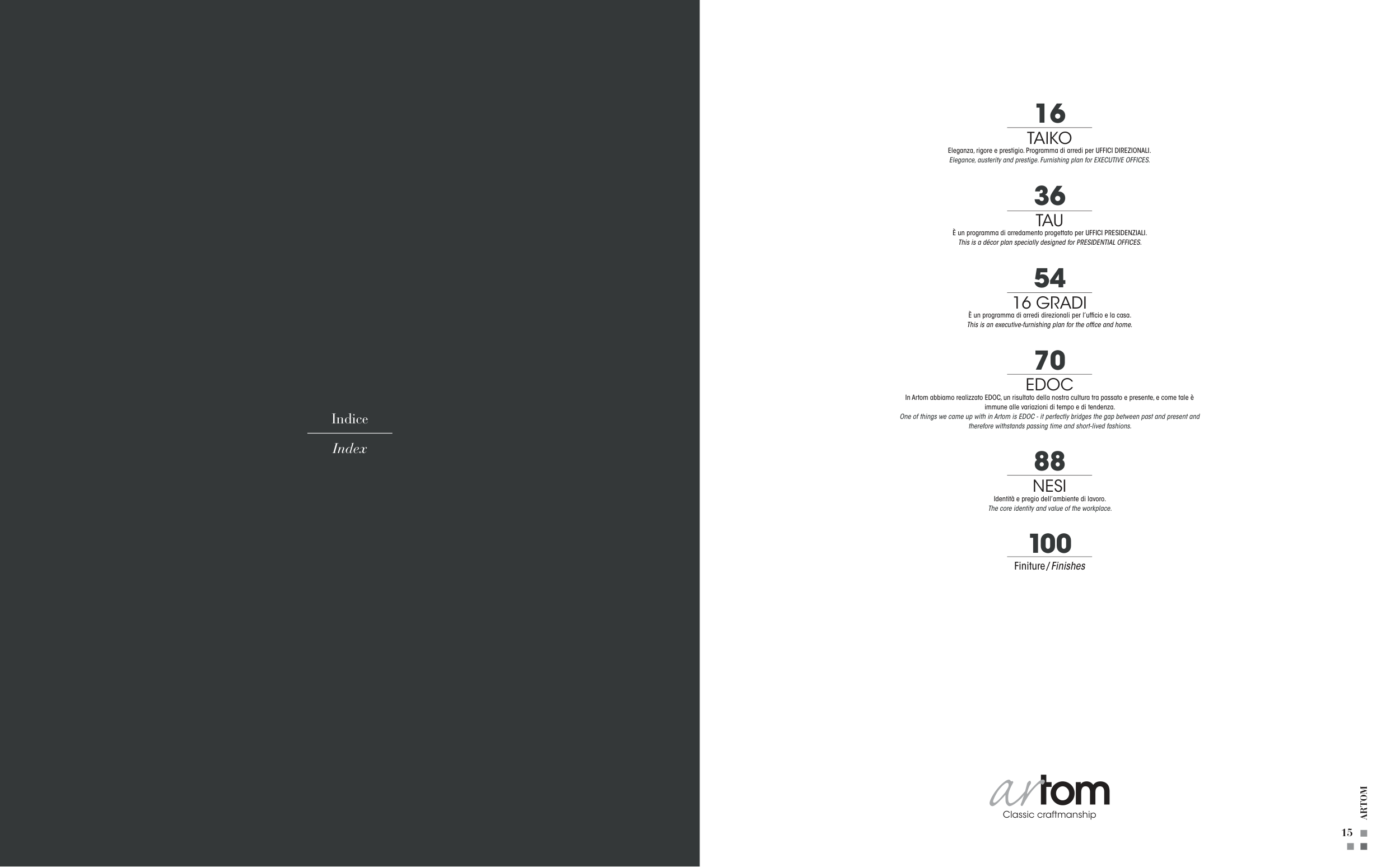 Indice

Index

16

TAIKO

Eleganza, rigore e prestigio. Programma di arredi per UFFICI DIREZIONALI.

Elegance, austerity and prestige. Furnishing plan for EXECUTIVE OFFICES.

36

TAU

È un programma di arredamento progettato per UFFICI PRESIDENZIALI.

This is a décor plan specially designed for PRESIDENTIAL OFFICES.

54

16 GRADI

È un programma di arredi direzionali per l'ufficio e la casa.

This is an executive-furnishing plan for the office and home.

70

EDOC

In Artom abbiamo realizzato EDOC, un risultato della nostra cultura tra passato e presente, e come tale è immune alle variazioni di tempo e di tendenza.

One of things we came up with in Artom is EDOC - it perfectly bridges the gap between past and present and therefore withstands passing time and short-lived fashions.

88

NESI

Identità e pregio dell'ambiente di lavoro.

The core identity and value of the workplace.

100

Finiture / Finishes

artom

Classic craftmanship

ARTOM

15